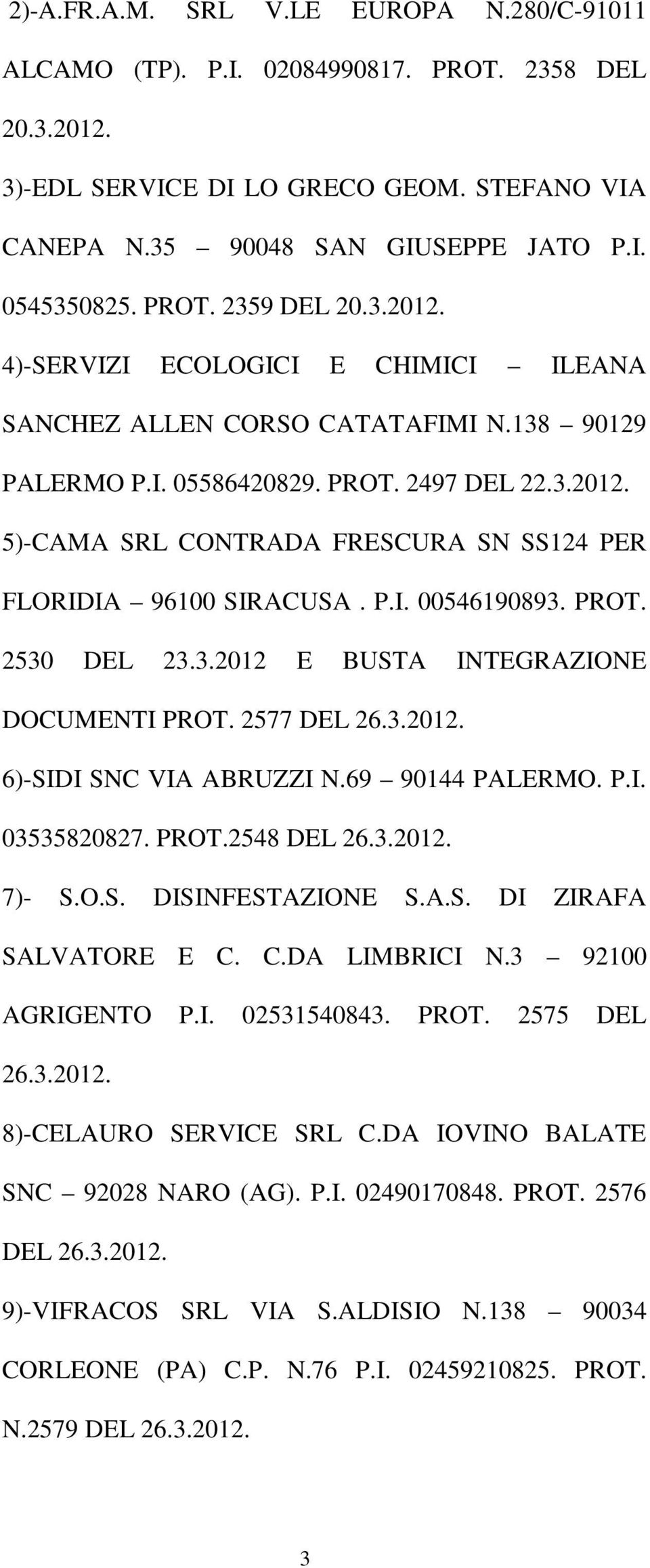 2)-A.FR.A.M. SRL V.LE EUROPA N.280/C-91011 ALCAMO (TP). P.I. 02084990817. PROT. 2358 DEL 20.3.2012.

3)-EDL SERVICE DI LO GRECO GEOM. STEFANO VIA CANEPA N.35 – 90048 SAN GIUSEPPE JATO P.I. 0545350825. PROT. 2359 DEL 20.3.2012.

4)-SERVIZI ECOLOGICI E CHIMICI – ILEANA SANCHEZ ALLEN CORSO CATATAFIMI N.138 – 90129 PALERMO P.I. 05586420829. PROT. 2497 DEL 22.3.2012.

5)-CAMA SRL CONTRADA FRESCURA SN SS124 PER FLORIDIA – 96100 SIRACUSA . P.I. 00546190893. PROT. 2530 DEL 23.3.2012 E BUSTA INTEGRAZIONE DOCUMENTI PROT. 2577 DEL 26.3.2012.

6)-SIDI SNC VIA ABRUZZI N.69 – 90144 PALERMO. P.I. 03535820827. PROT.2548 DEL 26.3.2012.

7)- S.O.S. DISINFESTAZIONE S.A.S. DI ZIRAFA SALVATORE E C. C.DA LIMBRICI N.3 – 92100 AGRIGENTO P.I. 02531540843. PROT. 2575 DEL 26.3.2012.

8)-CELAURO SERVICE SRL C.DA IOVINO BALATE SNC – 92028 NARO (AG). P.I. 02490170848. PROT. 2576 DEL 26.3.2012.

9)-VIFRACOS SRL VIA S.ALDISIO N.138 – 90034 CORLEONE (PA) C.P. N.76 P.I. 02459210825. PROT. N.2579 DEL 26.3.2012.

3